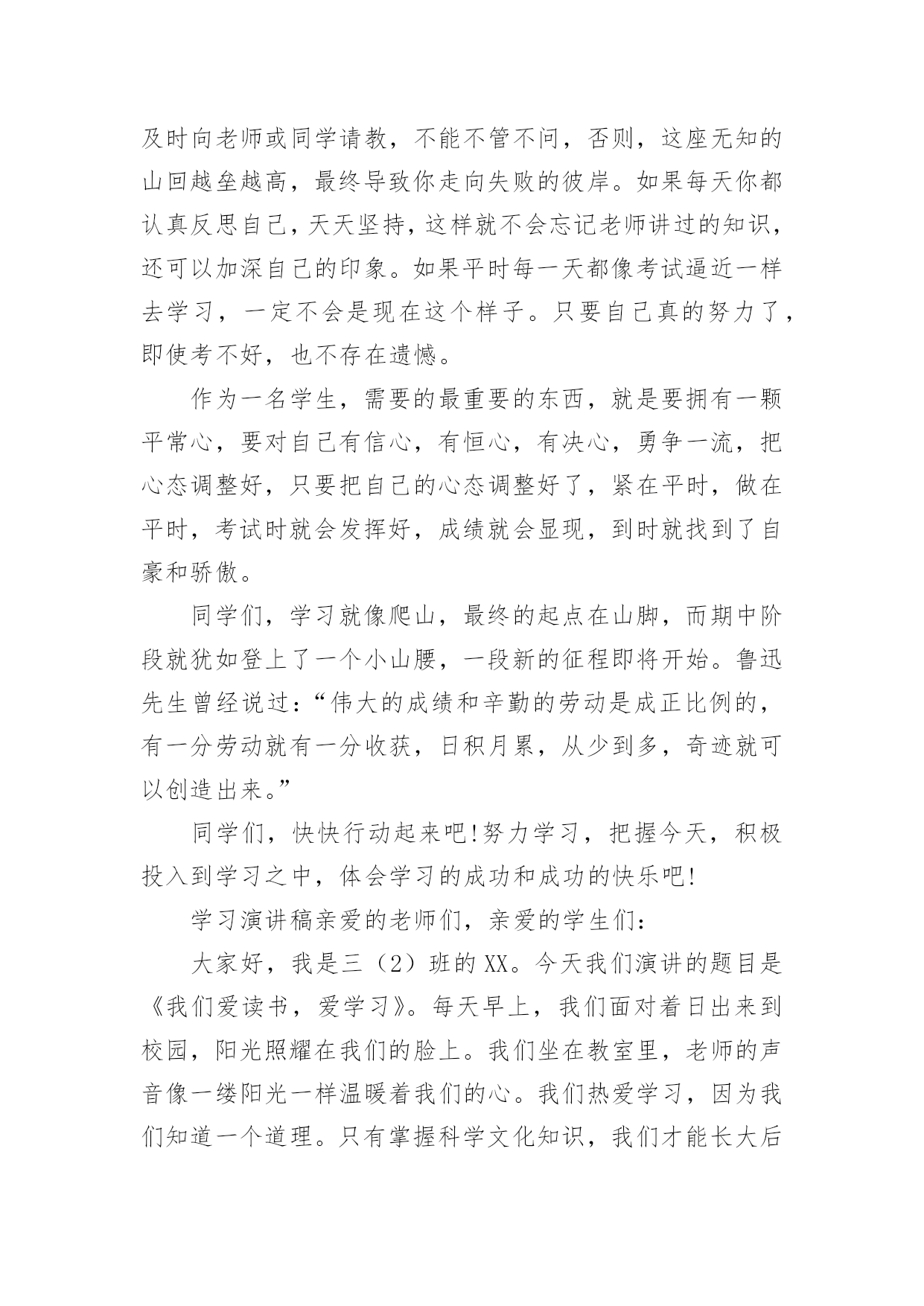 及时向老师或同学请教，不能不管不问，否则，这座无知的山回越垒越高，最终导致你走向失败的彼岸。如果每天你都认真反思自己，天天坚持，这样就不会忘记老师讲过的知识，还可以加深自己的印象。如果平时每一天都像考试逼近一样去学习，一定不会是现在这个样子。只要自己真的努力了，即使考不好，也不存在遗憾。

作为一名学生，需要的最重要的东西，就是要拥有一颗平常心，要对自己有信心，有恒心，有决心，勇争一流，把心态调整好，只要把自己的心态调整好了，紧在平时，做在平时，考试时就会发挥好，成绩就会显现，到时就找到了自豪和骄傲。

同学们，学习就像爬山，最终的起点在山脚，而期中阶段就犹如登上了一个小山腰，一段新的征程即将开始。鲁迅先生曾经说过：“伟大的成绩和辛勤的劳动是成正比例的，有一分劳动就有一分收获，日积月累，从少到多，奇迹就可以创造出来。”

同学们，快快行动起来吧!努力学习，把握今天，积极投入到学习之中，体会学习的成功和成功的快乐吧!

学习演讲稿亲爱的老师们，亲爱的学生们：

大家好，我是三（2）班的XX。今天我们演讲的题目是《我们爱读书，爱学习》。每天早上，我们面对着日出来到校园，阳光照耀在我们的脸上。我们坐在教室里，老师的声音像一缕阳光一样温暖着我们的心。我们热爱学习，因为我们知道一个道理。只有掌握科学文化知识，我们才能长大后